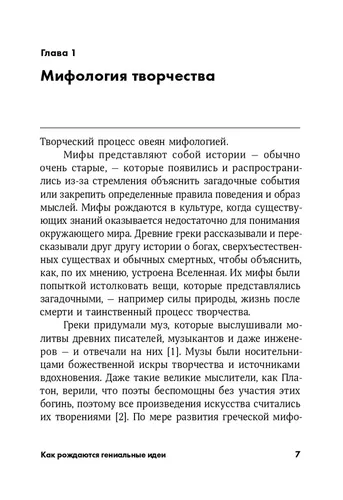 Глава 1

Мифология творчества

Творческий процесс овеян мифологией.

Мифы представляют собой истории — обычно очень старые, — которые появились и распространились из-за стремления объяснить загадочные события или закрепить определенные правила поведения и образ мыслей. Мифы рождаются в культуре, когда существующих знаний оказывается недостаточно для понимания окружающего мира. Древние греки рассказывали и пересказывали друг другу истории о богах, сверхъестественных существах и обычных смертных, чтобы объяснить, как, по их мнению, устроена Вселенная. Их мифы были попыткой истолковать вещи, которые представлялись загадочными, — например силы природы, жизнь после смерти и таинственный процесс творчества.

Греки придумали муз, которые выслушивали молитвы древних писателей, музыкантов и даже инженеров — и отвечали на них [1]. Музы были носительницами божественной искры творчества и источниками вдохновения. Даже такие великие мыслители, как Платон, верили, что поэты беспомощны без участия этих богинь, поэтому все произведения искусства считались их творениями [2]. По мере развития греческой мифо-

Как рождаются гениальные идеи

7